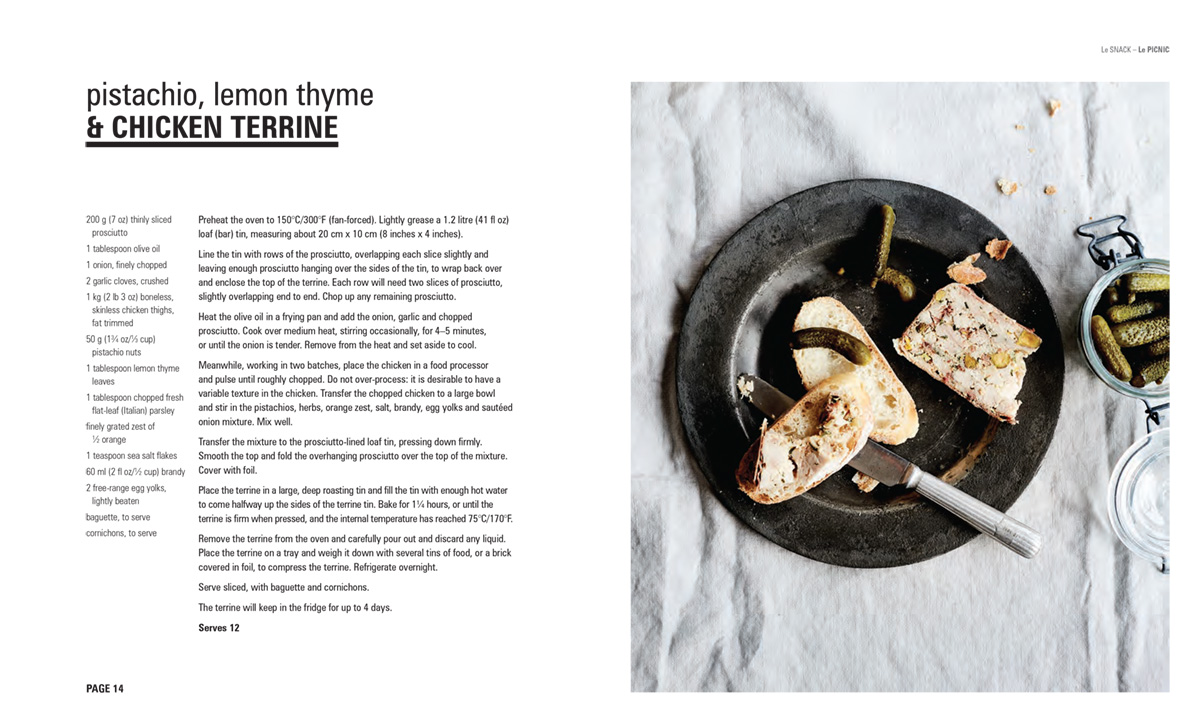 Le SNACK – Le PICNIC

pistachio, lemon thyme
& CHICKEN TERRINE

200 g (7 oz) thinly sliced prosciutto
1 tablespoon olive oil
1 onion, finely chopped
2 garlic cloves, crushed
1 kg (2 lb 3 oz) boneless, skinless chicken thighs, fat trimmed
50 g (1¾ oz/⅓ cup) pistachio nuts
1 tablespoon lemon thyme leaves
1 tablespoon chopped fresh flat-leaf (Italian) parsley
finely grated zest of ½ orange
1 teaspoon sea salt flakes
60 ml (2 fl oz/¼ cup) brandy
2 free-range egg yolks, lightly beaten
baguette, to serve
cornichons, to serve

Preheat the oven to 150°C/300°F (fan-forced). Lightly grease a 1.2 litre (41 fl oz) loaf (bar) tin, measuring about 20 cm x 10 cm (8 inches x 4 inches).

Line the tin with rows of the prosciutto, overlapping each slice slightly and leaving enough prosciutto hanging over the sides of the tin, to wrap back over and enclose the top of the terrine. Each row will need two slices of prosciutto, slightly overlapping end to end. Chop up any remaining prosciutto.

Heat the olive oil in a frying pan and add the onion, garlic and chopped prosciutto. Cook over medium heat, stirring occasionally, for 4–5 minutes, or until the onion is tender. Remove from the heat and set aside to cool.

Meanwhile, working in two batches, place the chicken in a food processor and pulse until roughly chopped. Do not over-process: it is desirable to have a variable texture in the chicken. Transfer the chopped chicken to a large bowl and stir in the pistachios, herbs, orange zest, salt, brandy, egg yolks and sautéed onion mixture. Mix well.

Transfer the mixture to the prosciutto-lined loaf tin, pressing down firmly. Smooth the top and fold the overhanging prosciutto over the top of the mixture. Cover with foil.

Place the terrine in a large, deep roasting tin and fill the tin with enough hot water to come halfway up the sides of the terrine tin. Bake for 1¼ hours, or until the terrine is firm when pressed, and the internal temperature has reached 75°C/170°F.

Remove the terrine from the oven and carefully pour out and discard any liquid. Place the terrine on a tray and weigh it down with several tins of food, or a brick covered in foil, to compress the terrine. Refrigerate overnight.

Serve sliced, with baguette and cornichons.

The terrine will keep in the fridge for up to 4 days.

Serves 12

PAGE 14